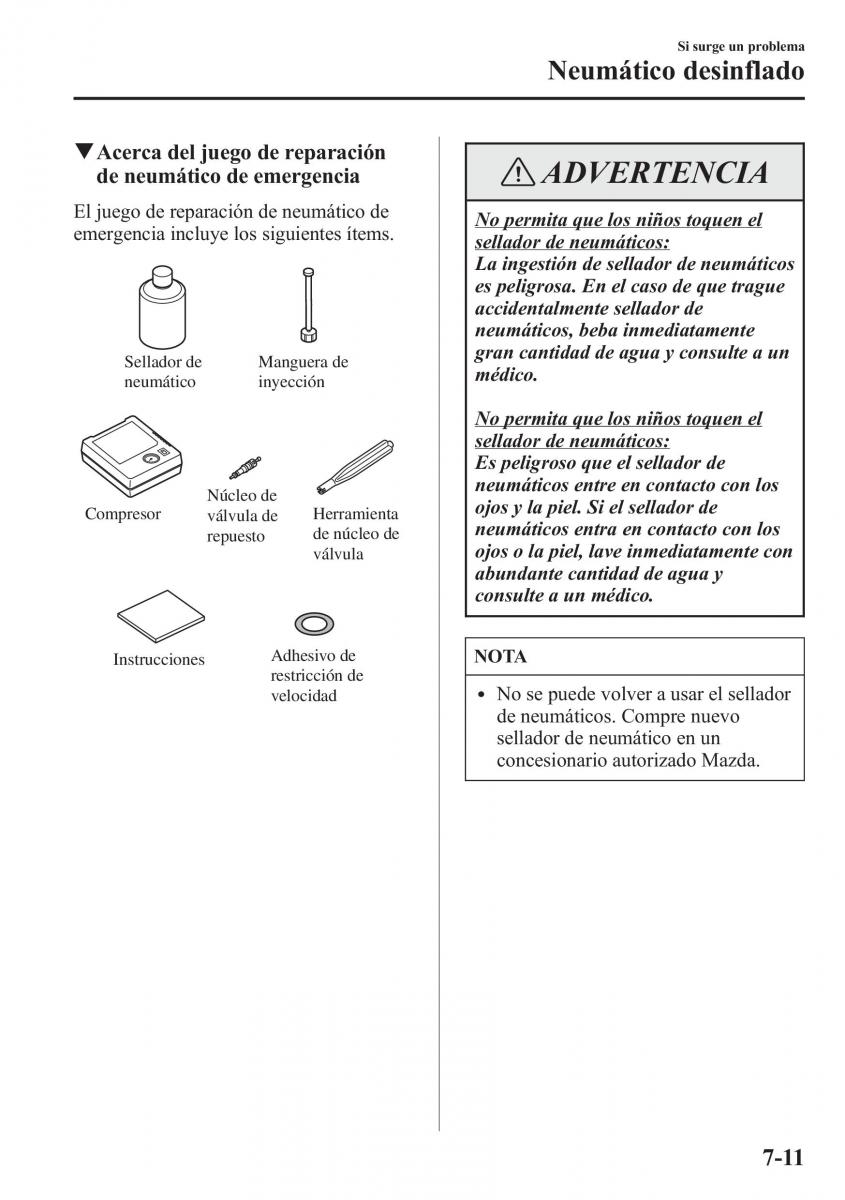 Si surge un problema
Neumático desinflado

▼Acerca del juego de reparación de neumático de emergencia

El juego de reparación de neumático de emergencia incluye los siguientes ítems.

Sellador de neumático

Manguera de inyección

Compresor

Núcleo de válvula de repuesto

Herramienta de núcleo de válvula

Instrucciones

Adhesivo de restricción de velocidad

ADVERTENCIA

No permita que los niños toquen el sellador de neumáticos:
La ingestión de sellador de neumáticos es peligrosa. En el caso de que trague accidentalmente sellador de neumáticos, beba inmediatamente gran cantidad de agua y consulte a un médico.

No permita que los niños toquen el sellador de neumáticos:
Es peligroso que el sellador de neumáticos entre en contacto con los ojos y la piel. Si el sellador de neumáticos entra en contacto con los ojos o la piel, lave inmediatamente con abundante cantidad de agua y consulte a un médico.

NOTA

• No se puede volver a usar el sellador de neumáticos. Compre nuevo sellador de neumático en un concesionario autorizado Mazda.

7-11